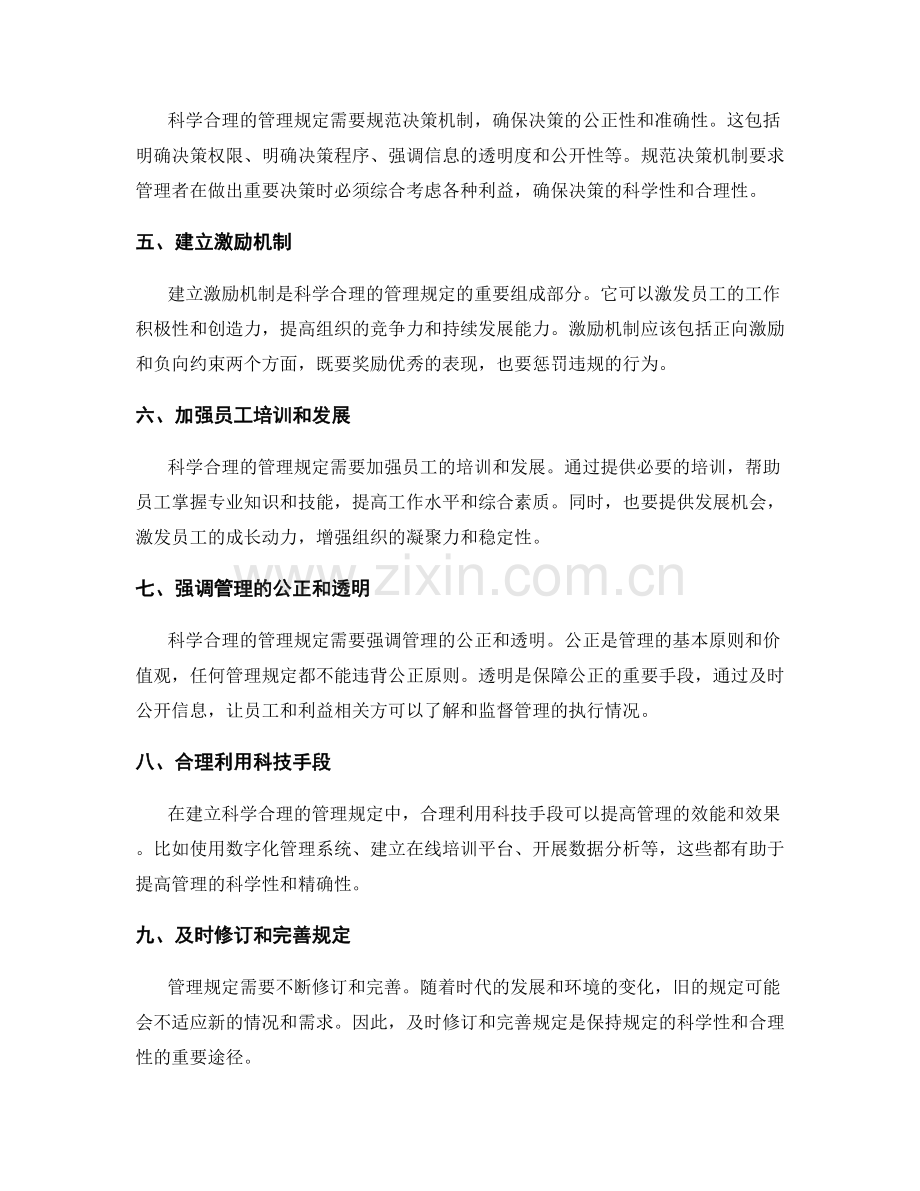 科学合理的管理规定需要规范决策机制，确保决策的公正性和准确性。这包括明确决策权限、明确决策程序、强调信息的透明度和公开性等。规范决策机制要求管理者在做出重要决策时必须综合考虑各种利益，确保决策的科学性和合理性。

五、建立激励机制

建立激励机制是科学合理的管理规定的重要组成部分。它可以激发员工的工作积极性和创造力，提高组织的竞争力和持续发展能力。激励机制应该包括正向激励和负向约束两个方面，既要奖励优秀的表现，也要惩罚违规的行为。

六、加强员工培训和发展

科学合理的管理规定需要加强员工的培训和发展。通过提供必要的培训，帮助员工掌握专业知识和技能，提高工作水平和综合素质。同时，也要提供发展机会，激发员工的成长动力，增强组织的凝聚力和稳定性。

www.zixin.com.cn

七、强调管理的公正和透明

科学合理的管理规定需要强调管理的公正和透明。公正是管理的基本原则和价值观，任何管理规定都不能违背公正原则。透明是保障公正的重要手段，通过及时公开信息，让员工和利益相关方可以了解和监督管理的执行情况。

八、合理利用科技手段

在建立科学合理的管理规定中，合理利用科技手段可以提高管理的效能和效果。比如使用数字化管理系统、建立在线培训平台、开展数据分析等，这些都有助于提高管理的科学性和精确性。

九、及时修订和完善规定

管理规定需要不断修订和完善。随着时代的发展和环境的变化，旧的规定可能会不适应新的情况和需求。因此，及时修订和完善规定是保持规定的科学性和合理性的重要途径。